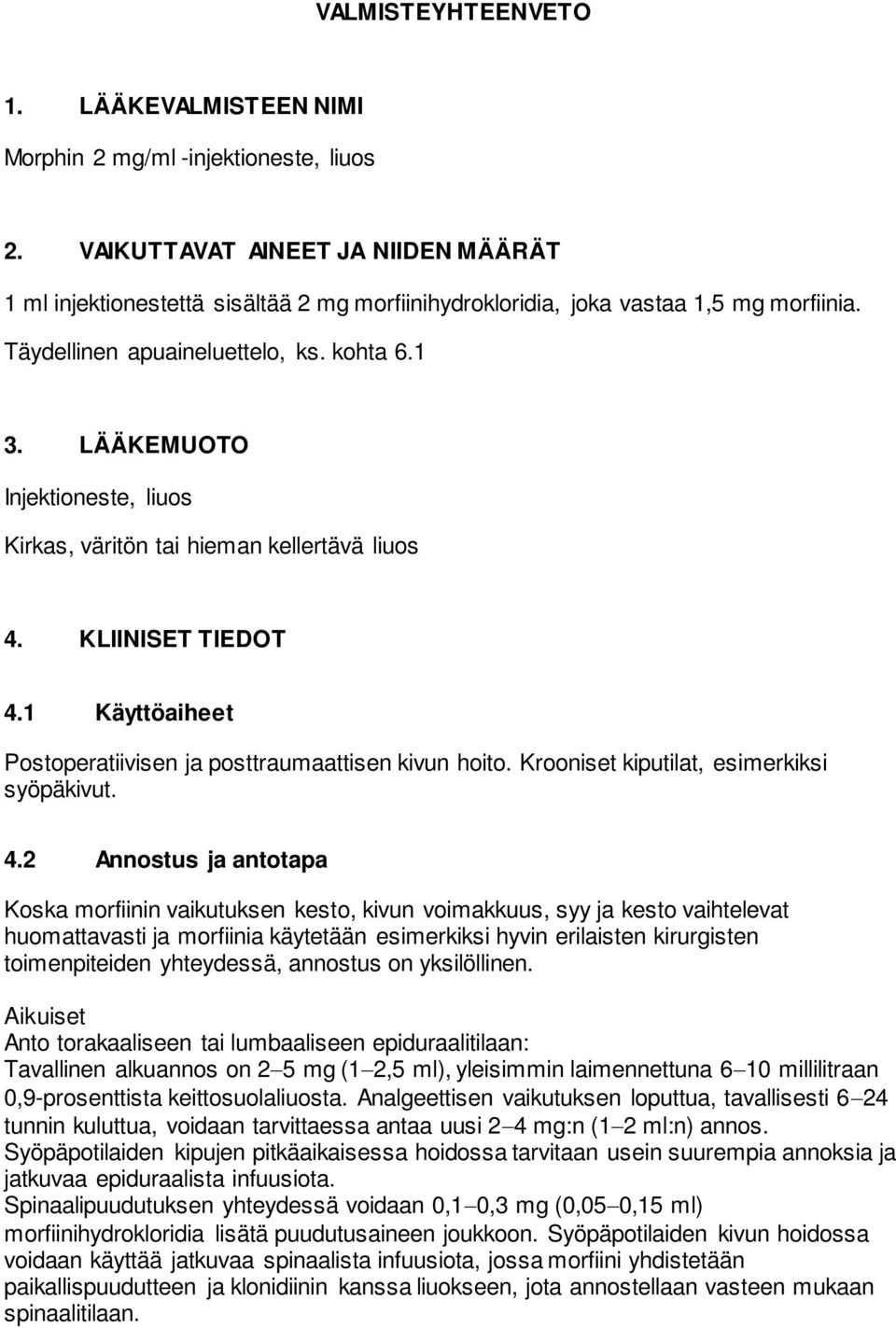 VALMISTEYHTEENVETO

1. LÄÄKEVALMISTEEN NIMI

Morphin 2 mg/ml -injektioneste, liuos

2. VAIKUTTAVAT AINEET JA NIIDEN MÄÄRÄT

1 ml injektionestettä sisältää 2 mg morfiinihydrokloridia, joka vastaa 1,5 mg morfiinia.

Täydellinen apuaineluettelo, ks. kohta 6.1

3. LÄÄKEMUOTO

Injektioneste, liuos

Kirkas, väritön tai hieman kellertävä liuos

4. KLIINISET TIEDOT

4.1 Käyttöaiheet

Postoperatiivisen ja posttraumaattisen kivun hoito. Krooniset kiputilat, esimerkiksi syöpäkivut.

4.2 Annostus ja antotapa

Koska morfiinin vaikutuksen kesto, kivun voimakkuus, syy ja kesto vaihtelevat huomattavasti ja morfiinia käytetään esimerkiksi hyvin erilaisten kirurgisten toimenpiteiden yhteydessä, annostus on yksilöllinen.

Aikuiset
Anto torakaaliseen tai lumbaaliseen epiduraalitilaan:
Tavallinen alkuannos on 2–5 mg (1–2,5 ml), yleisimmin laimennettuna 6–10 millilitraan 0,9-prosenttista keittosuolaliuosta. Analgeettisen vaikutuksen loputtua, tavallisesti 6–24 tunnin kuluttua, voidaan tarvittaessa antaa uusi 2–4 mg:n (1–2 ml:n) annos.
Syöpäpotilaiden kipujen pitkäaikaisessa hoidossa tarvitaan usein suurempia annoksia ja jatkuvaa epiduraalista infuusiota.
Spinaalipuudutuksen yhteydessä voidaan 0,1–0,3 mg (0,05–0,15 ml) morfiinihydrokloridia lisätä puudutusaineen joukkoon. Syöpäpotilaiden kivun hoidossa voidaan käyttää jatkuvaa spinaalista infuusiota, jossa morfiini yhdistetään paikallispuudutteen ja klonidiinin kanssa liuokseen, jota annostellaan vasteen mukaan spinaalitilaan.